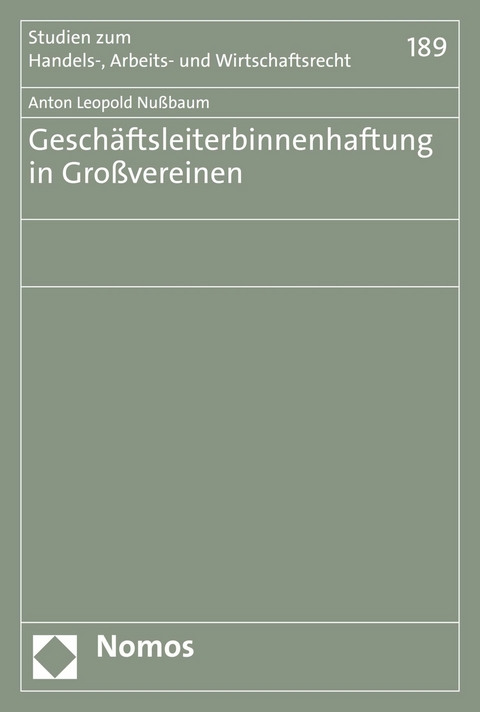 Studien zum
Handels-, Arbeits- und Wirtschaftsrecht

189

Anton Leopold Nußbaum

Geschäftsleiterbinnenhaftung in Großvereinen

Nomos